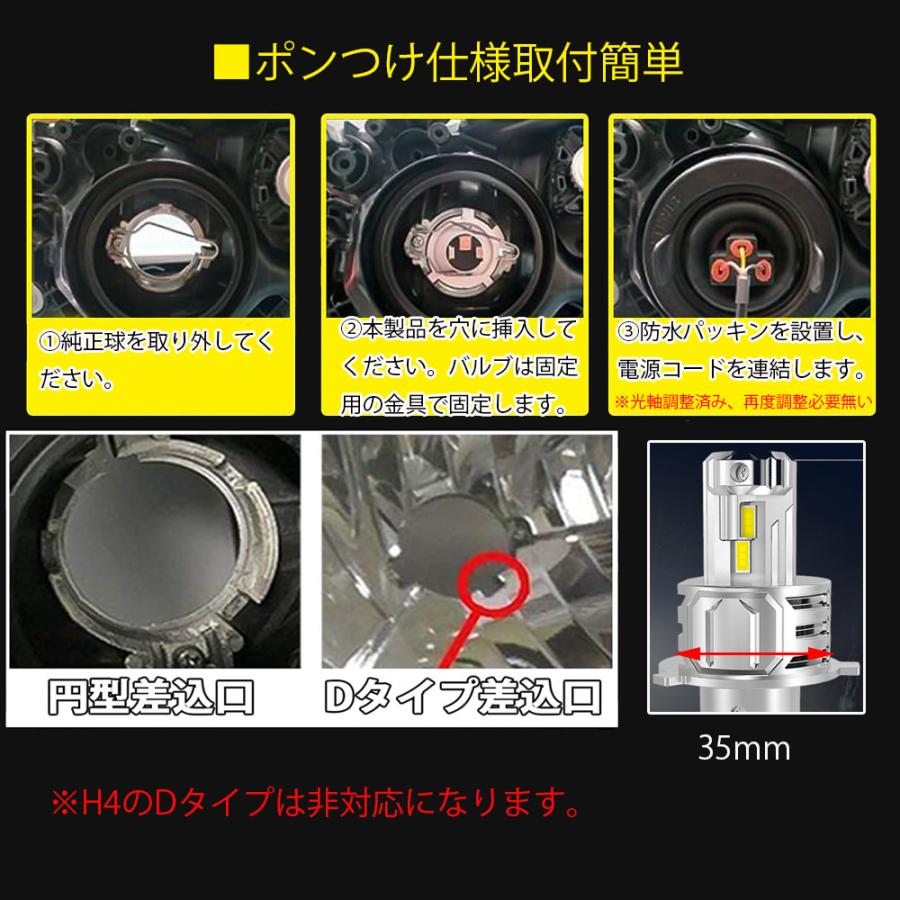 ■ポンつけ仕様取付簡単

①純正球を取り外してください。

②本製品を穴に挿入してください。バルブは固定用の金具で固定します。

③防水パッキンを設置し、電源コードを連結します。
※光軸調整済み、再度調整必要無い

円型差込口

Dタイプ差込口

35mm

※H4のDタイプは非対応になります。